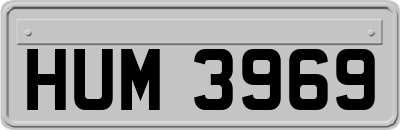 HUM 3969